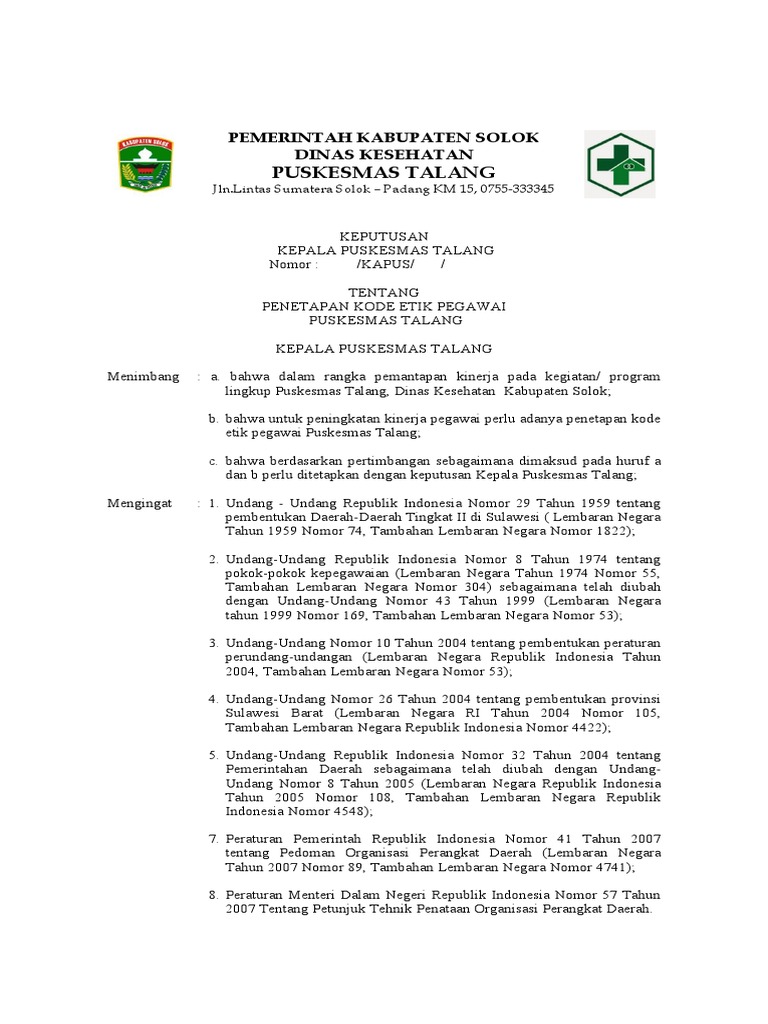 KABUPATEN SOLOK

PEMERINTAH KABUPATEN SOLOK
DINAS KESEHATAN
PUSKESMAS TALANG
Jln.Lintas Sumatera Solok – Padang KM 15, 0755-333345

KEPUTUSAN
KEPALA PUSKESMAS TALANG
Nomor : /KAPUS/ /

TENTANG
PENETAPAN KODE ETIK PEGAWAI
PUSKESMAS TALANG

KEPALA PUSKESMAS TALANG

Menimbang : a. bahwa dalam rangka pemantapan kinerja pada kegiatan/ program lingkup Puskesmas Talang, Dinas Kesehatan Kabupaten Solok;

b. bahwa untuk peningkatan kinerja pegawai perlu adanya penetapan kode etik pegawai Puskesmas Talang;

c. bahwa berdasarkan pertimbangan sebagaimana dimaksud pada huruf a dan b perlu ditetapkan dengan keputusan Kepala Puskesmas Talang;

Mengingat : 1. Undang - Undang Republik Indonesia Nomor 29 Tahun 1959 tentang pembentukan Daerah-Daerah Tingkat II di Sulawesi ( Lembaran Negara Tahun 1959 Nomor 74, Tambahan Lembaran Negara Nomor 1822);

2. Undang-Undang Republik Indonesia Nomor 8 Tahun 1974 tentang pokok-pokok kepegawaian (Lembaran Negara Tahun 1974 Nomor 55, Tambahan Lembaran Negara Nomor 304) sebagaimana telah diubah dengan Undang-Undang Nomor 43 Tahun 1999 (Lembaran Negara tahun 1999 Nomor 169, Tambahan Lembaran Negara Nomor 53);

3. Undang-Undang Nomor 10 Tahun 2004 tentang pembentukan peraturan perundang-undangan (Lembaran Negara Republik Indonesia Tahun 2004, Tambahan Lembaran Negara Nomor 53);

4. Undang-Undang Nomor 26 Tahun 2004 tentang pembentukan provinsi Sulawesi Barat (Lembaran Negara RI Tahun 2004 Nomor 105, Tambahan Lembaran Negara Republik Indonesia Nomor 4422);

5. Undang-Undang Republik Indonesia Nomor 32 Tahun 2004 tentang Pemerintahan Daerah sebagaimana telah diubah dengan Undang-Undang Nomor 8 Tahun 2005 (Lembaran Negara Republik Indonesia Tahun 2005 Nomor 108, Tambahan Lembaran Negara Republik Indonesia Nomor 4548);

7. Peraturan Pemerintah Republik Indonesia Nomor 41 Tahun 2007 tentang Pedoman Organisasi Perangkat Daerah (Lembaran Negara Tahun 2007 Nomor 89, Tambahan Lembaran Negara Nomor 4741);

8. Peraturan Menteri Dalam Negeri Republik Indonesia Nomor 57 Tahun 2007 Tentang Petunjuk Tehnik Penataan Organisasi Perangkat Daerah.